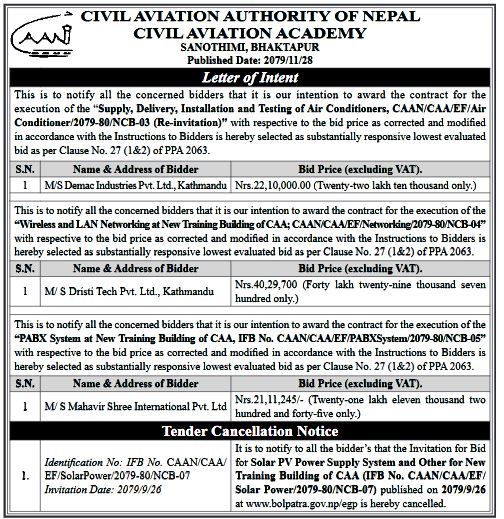 CAAN

CIVIL AVIATION AUTHORITY OF NEPAL
CIVIL AVIATION ACADEMY
SANOTHIMI, BHAKTAPUR
Published Date: 2079/11/28

Letter of Intent

This is to notify all the concerned bidders that it is our intention to award the contract for the execution of the "Supply, Delivery, Installation and Testing of Air Conditioners, CAAN/CAA/EF/Air Conditioner/2079-80/NCB-03 (Re-invitation)" with respective to the bid price as corrected and modified in accordance with the Instructions to Bidders is hereby selected as substantially responsive lowest evaluated bid as per Clause No. 27 (1&2) of PPA 2063.

| S.N. | Name & Address of Bidder | Bid Price (excluding VAT). |
|---|---|---|
| 1 | M/S Demac Industries Pvt. Ltd., Kathmandu | Nrs.22,10,000.00 (Twenty-two lakh ten thousand only.) |

This is to notify all the concerned bidders that it is our intention to award the contract for the execution of the "Wireless and LAN Networking at New Training Building of CAA; CAAN/CAA/EF/Networking/2079-80/NCB-04" with respective to the bid price as corrected and modified in accordance with the Instructions to Bidders is hereby selected as substantially responsive lowest evaluated bid as per Clause No. 27 (1&2) of PPA 2063.

| S.N. | Name & Address of Bidder | Bid Price (excluding VAT). |
|---|---|---|
| 1 | M/ S Dristi Tech Pvt. Ltd., Kathmandu | Nrs.40,29,700 (Forty lakh twenty-nine thousand seven hundred only.) |

This is to notify all the concerned bidders that it is our intention to award the contract for the execution of the "PABX System at New Training Building of CAA, IFB No. CAAN/CAA/EF/PABXSystem/2079-80/NCB-05" with respective to the bid price as corrected and modified in accordance with the Instructions to Bidders is hereby selected as substantially responsive lowest evaluated bid as per Clause No. 27 (1&2) of PPA 2063.

| S.N. | Name & Address of Bidder | Bid Price (excluding VAT). |
|---|---|---|
| 1 | M/ S Mahavir Shree International Pvt. Ltd | Nrs.21,11,245/- (Twenty-one lakh eleven thousand two hundred and forty-five only.) |

Tender Cancellation Notice

| 1. | Identification No: IFB No. CAAN/CAA/EF/SolarPower/2079-80/NCB-07 Invitation Date: 2079/9/26 | It is to notify to all the bidder's that the Invitation for Bid for Solar PV Power Supply System and Other for New Training Building of CAA (IFB No. CAAN/CAA/EF/Solar Power/2079-80/NCB-07) published on 2079/9/26 at www.bolpatra.gov.np/egp is hereby cancelled. |
|---|---|---|